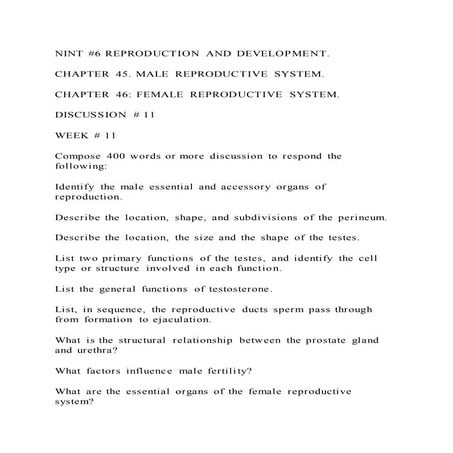 NINT #6 REPRODUCTION AND DEVELOPMENT.

CHAPTER 45. MALE REPRODUCTIVE SYSTEM.

CHAPTER 46: FEMALE REPRODUCTIVE SYSTEM.

DISCUSSION # 11

WEEK # 11

Compose 400 words or more discussion to respond the following:

Identify the male essential and accessory organs of reproduction.

Describe the location, shape, and subdivisions of the perineum.

Describe the location, the size and the shape of the testes.

List two primary functions of the testes, and identify the cell type or structure involved in each function.

List the general functions of testosterone.

List, in sequence, the reproductive ducts sperm pass through from formation to ejaculation.

What is the structural relationship between the prostate gland and urethra?

What factors influence male fertility?

What are the essential organs of the female reproductive system?